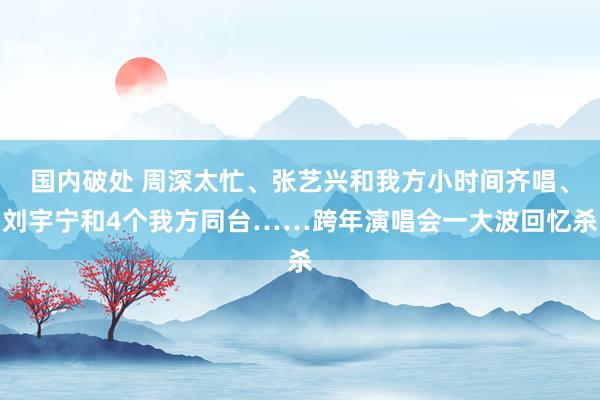 国内破处 周深太忙、张艺兴和我方小时间齐唱、刘宇宁和4个我方同台……跨年演唱会一大波回忆杀杀